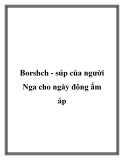 Borshch - súp của người Nga cho ngày đông ấm áp